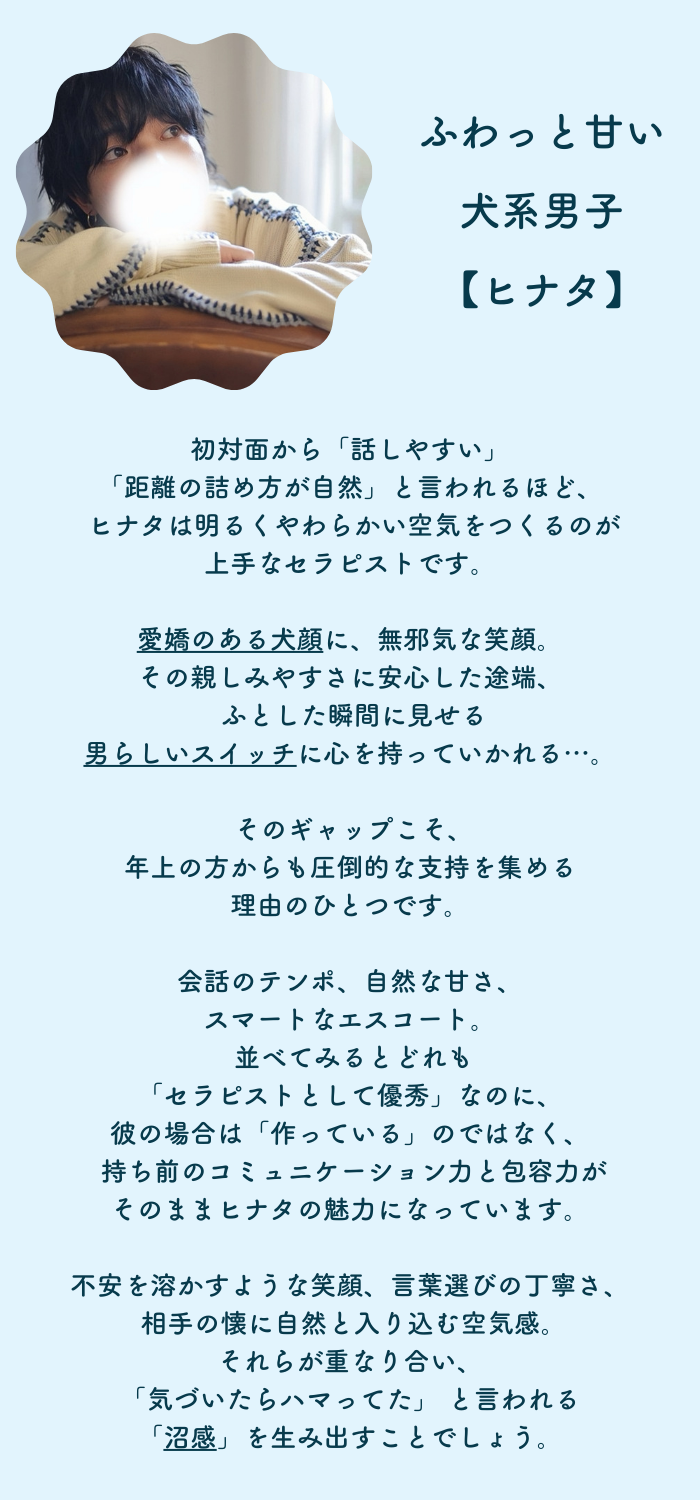 ふわっと甘い
犬系男子
【ヒナタ】

初対面から「話しやすい」
「距離の詰め方が自然」と言われるほど、
ヒナタは明るくやわらかい空気をつくるのが
上手なセラピストです。

愛嬌のある犬顔に、無邪気な笑顔。
その親しみやすさに安心した途端、
ふとした瞬間に見せる
男らしいスイッチに心を持っていかれる…。

そのギャップこそ、
年上の方からも圧倒的な支持を集める
理由のひとつです。

会話のテンポ、自然な甘さ、
スマートなエスコート。
並べてみるとどれも
「セラピストとして優秀」なのに、
彼の場合は「作っている」のではなく、
持ち前のコミュニケーション力と包容力が
そのままヒナタの魅力になっています。

不安を溶かすような笑顔、言葉選びの丁寧さ、
相手の懐に自然と入り込む空気感。
それらが重なり合い、
「気づいたらハマってた」と言われる
「沼感」を生み出すことでしょう。